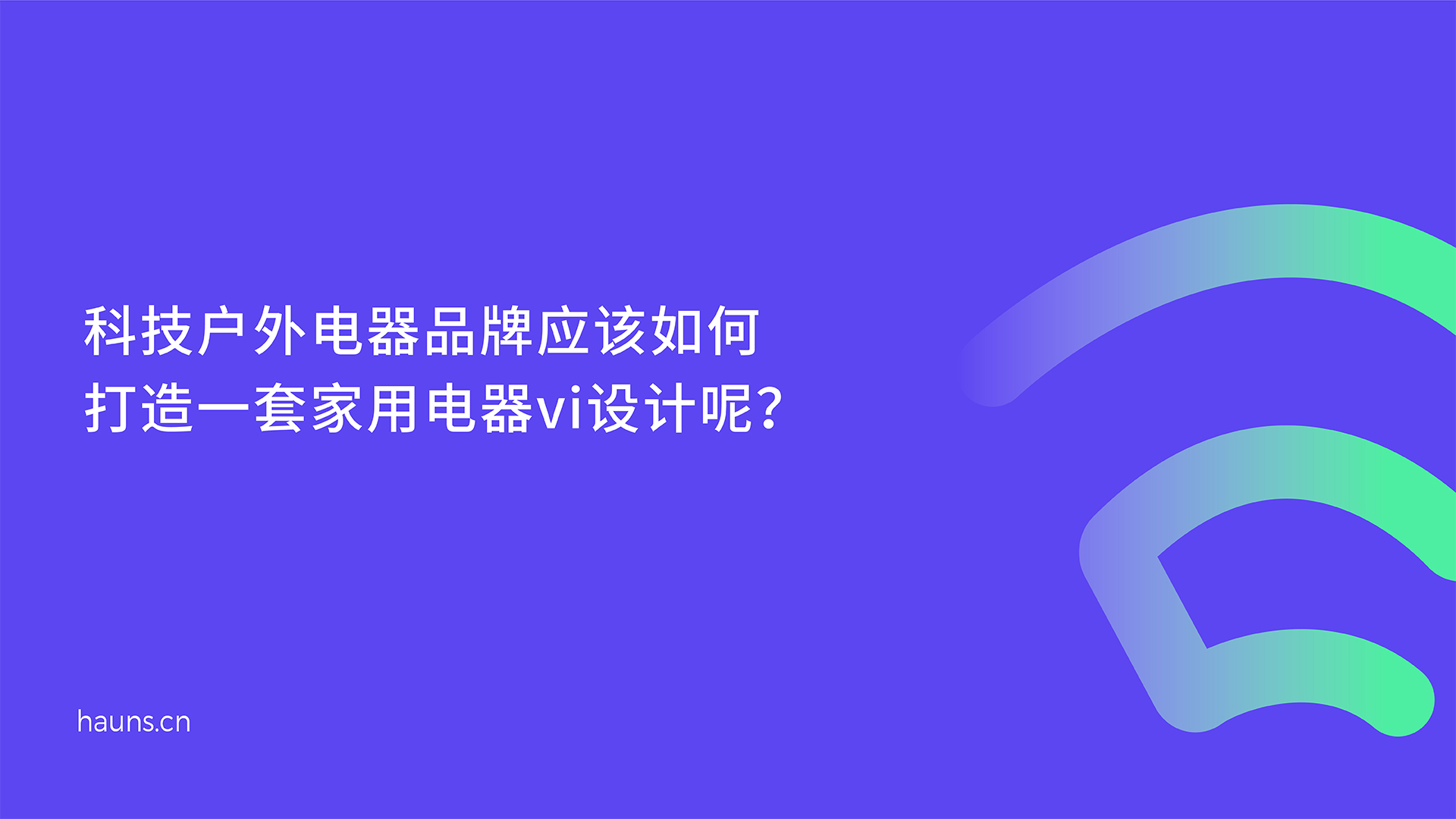 科技户外电器品牌应该如何
打造一套家用电器vi设计呢?

hauns.cn